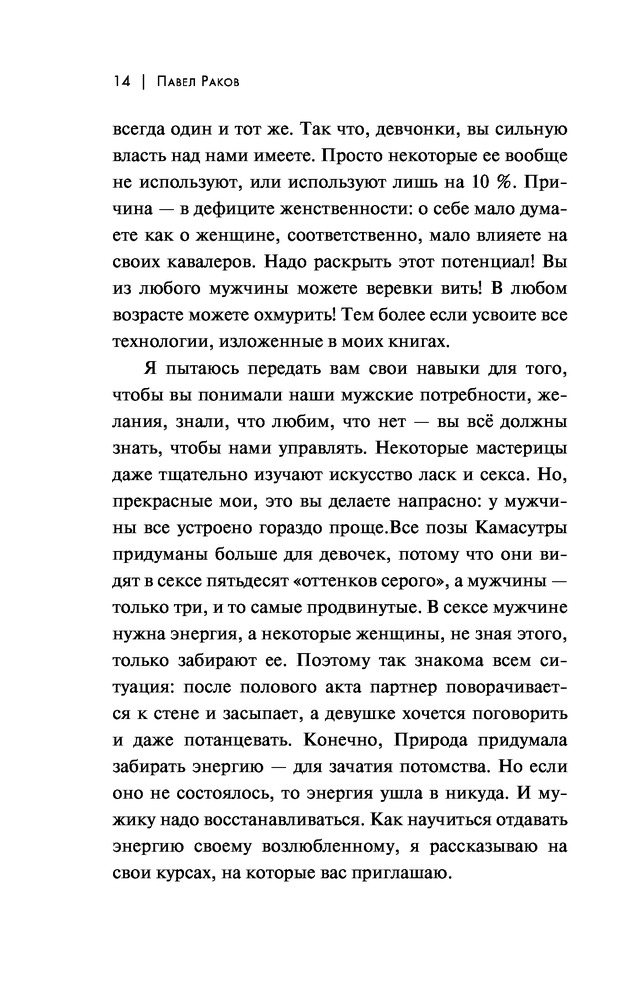 14 | Павел Раков

всегда один и тот же. Так что, девчонки, вы сильную власть над нами имеете. Просто некоторые ее вообще не используют, или используют лишь на 10 %. Причина — в дефиците женственности: о себе мало думаете как о женщине, соответственно, мало влияете на своих кавалеров. Надо раскрыть этот потенциал! Вы из любого мужчины можете веревки вить! В любом возрасте можете охмурить! Тем более если усвоите все технологии, изложенные в моих книгах.

Я пытаюсь передать вам свои навыки для того, чтобы вы понимали наши мужские потребности, желания, знали, что любим, что нет — вы всё должны знать, чтобы нами управлять. Некоторые мастерицы даже тщательно изучают искусство ласк и секса. Но, прекрасные мои, это вы делаете напрасно: у мужчины все устроено гораздо проще.Все позы Камасутры придуманы больше для девочек, потому что они видят в сексе пятьдесят «оттенков серого», а мужчины — только три, и то самые продвинутые. В сексе мужчине нужна энергия, а некоторые женщины, не зная этого, только забирают ее. Поэтому так знакома всем ситуация: после полового акта партнер поворачивается к стене и засыпает, а девушке хочется поговорить и даже потанцевать. Конечно, Природа придумала забирать энергию — для зачатия потомства. Но если оно не состоялось, то энергия ушла в никуда. И мужику надо восстанавливаться. Как научиться отдавать энергию своему возлюбленному, я рассказываю на свои курсах, на которые вас приглашаю.